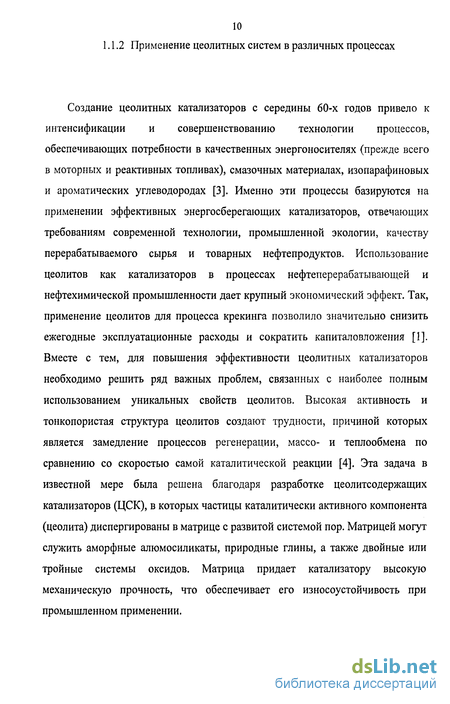 10

1.1.2 Применение цеолитных систем в различных процессах

Создание цеолитных катализаторов с середины 60-х годов привело к интенсификации и совершенствованию технологии процессов, обеспечивающих потребности в качественных энергоносителях (прежде всего в моторных и реактивных топливах), смазочных материалах, изопарафиновых и ароматических углеводородах [3]. Именно эти процессы базируются на применении эффективных энергосберегающих катализаторов, отвечающих требованиям современной технологии, промышленной экологии, качеству перерабатываемого сырья и товарных нефтепродуктов. Использование цеолитов как катализаторов в процессах нефтеперерабатывающей и нефтехимической промышленности дает крупный экономический эффект. Так, применение цеолитов для процесса крекинга позволило значительно снизить ежегодные эксплуатационные расходы и сократить капиталовложения [1]. Вместе с тем, для повышения эффективности цеолитных катализаторов необходимо решить ряд важных проблем, связанных с наиболее полным использованием уникальных свойств цеолитов. Высокая активность и тонкопористая структура цеолитов создают трудности, причиной которых является замедление процессов регенерации, массо- и теплообмена по сравнению со скоростью самой каталитической реакции [4]. Эта задача в известной мере была решена благодаря разработке цеолитсодержащих катализаторов (ЦСК), в которых частицы каталитически активного компонента (цеолита) диспергированы в матрице с развитой системой пор. Матрицей могут служить аморфные алюмосиликаты, природные глины, а также двойные или тройные системы оксидов. Матрица придает катализатору высокую механическую прочность, что обеспечивает его износоустойчивость при промышленном применении.

dsLib.net
библиотека диссертаций